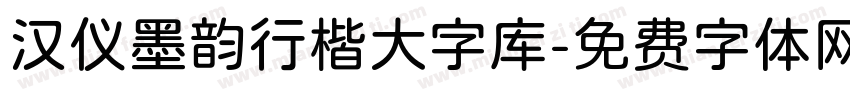 汉仪墨韵行楷大字库-免费字体网